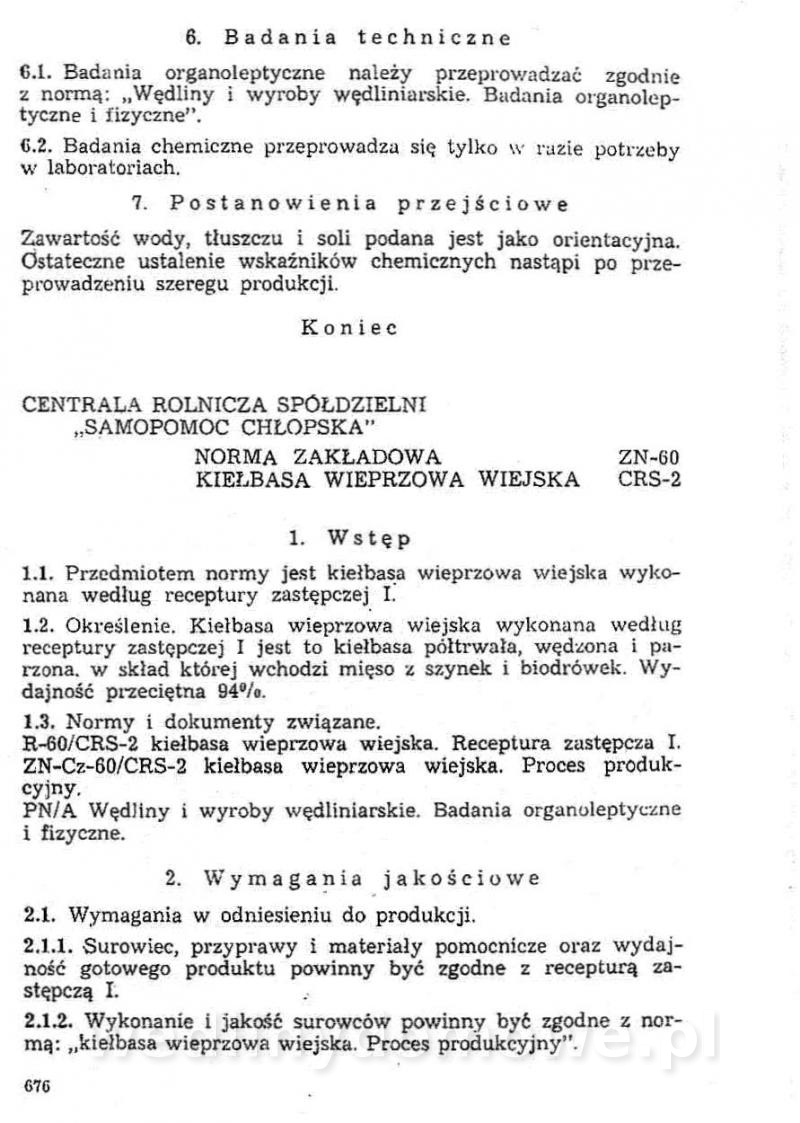 6. Badania techniczne

6.1. Badania organoleptyczne należy przeprowadzać zgodnie z normą: „Wędliny i wyroby wędliniarskie. Badania organoleptyczne i fizyczne".

6.2. Badania chemiczne przeprowadza się tylko w razie potrzeby w laboratoriach.

7. Postanowienia przejściowe

Zawartość wody, tłuszczu i soli podana jest jako orientacyjna. Ostateczne ustalenie wskaźników chemicznych nastąpi po przeprowadzeniu szeregu produkcji.

Koniec

CENTRALA ROLNICZA SPÓŁDZIELNI „SAMOPOMOC CHŁOPSKA"

NORMA ZAKŁADOWA ZN-60
KIEŁBASA WIEPRZOWA WIEJSKA CRS-2

1. Wstęp

1.1. Przedmiotem normy jest kiełbasa wieprzowa wiejska wykonana według receptury zastępczej I.

1.2. Określenie. Kiełbasa wieprzowa wiejska wykonana według receptury zastępczej I jest to kiełbasa półtrwała, wędzona i parzona, w skład której wchodzi mięso z szynek i biodrówek. Wydajność przeciętna 94%.

1.3. Normy i dokumenty związane.
R-60/CRS-2 kiełbasa wieprzowa wiejska. Receptura zastępcza I.
ZN-Cz-60/CRS-2 kiełbasa wieprzowa wiejska. Proces produkcyjny.
PN/A Wędliny i wyroby wędliniarskie. Badania organoleptyczne i fizyczne.

2. Wymagania jakościowe

2.1. Wymagania w odniesieniu do produkcji.

2.1.1. Surowiec, przyprawy i materiały pomocnicze oraz wydajność gotowego produktu powinny być zgodne z recepturą zastępczą I.

2.1.2. Wykonanie i jakość surowców powinny być zgodne z normą: „kiełbasa wieprzowa wiejska. Proces produkcyjny".

676